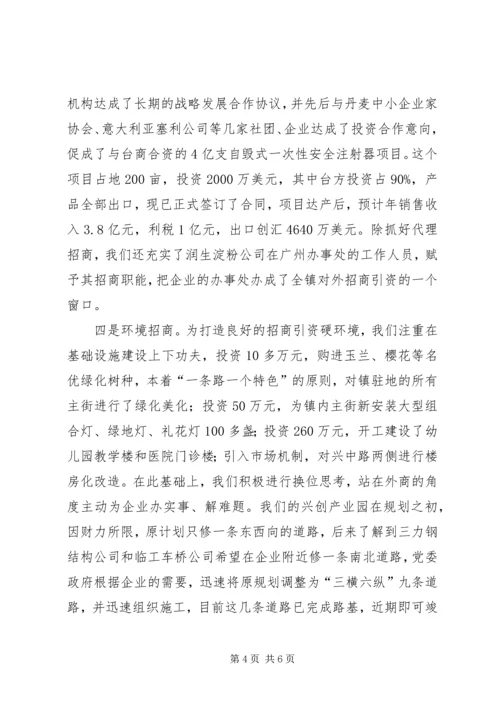 机构达成了长期的战略发展合作协议，并先后与丹麦中小企业家协会、意大利亚塞利公司等几家社团、企业达成了投资合作意向，促成了与台商合资的4亿支自毁式一次性安全注射器项目。这个项目占地200亩，投资2000万美元，其中台方投资占90%，产品全部出口，现已正式签订了合同，项目达产后，预计年销售收入3.8亿元，利税1亿元，出口创汇4640万美元。除抓好代理招商，我们还充实了润生淀粉公司在广州办事处的工作人员，赋予其招商职能，把企业的办事处办成了全镇对外招商引资的一个窗口。

四是环境招商。为打造良好的招商引资硬环境，我们注重在基础设施建设上下功夫，投资10多万元，购进玉兰、樱花等名优绿化树种，本着“一条路一个特色”的原则，对镇驻地的所有主街进行了绿化美化；投资50万元，为镇内主街新安装大型组合灯、绿地灯、礼花灯100多盏；投资260万元，开工建设了幼儿园教学楼和医院门诊楼；引入市场机制，对兴中路两侧进行楼房化改造。在此基础上，我们积极进行换位思考，站在外商的角度主动为企业办实事、解难题。我们的兴创产业园在规划之初，因财力所限，原计划只修一条东西向的道路，后来了解到三力钢结构公司和临工车桥公司希望在企业附近修一条南北道路，党委政府根据企业的需要，迅速将原规划调整为“三横六纵”九条道路，并迅速组织施工，目前这几条道路已完成路基，近期即可竣

第4页 共6页